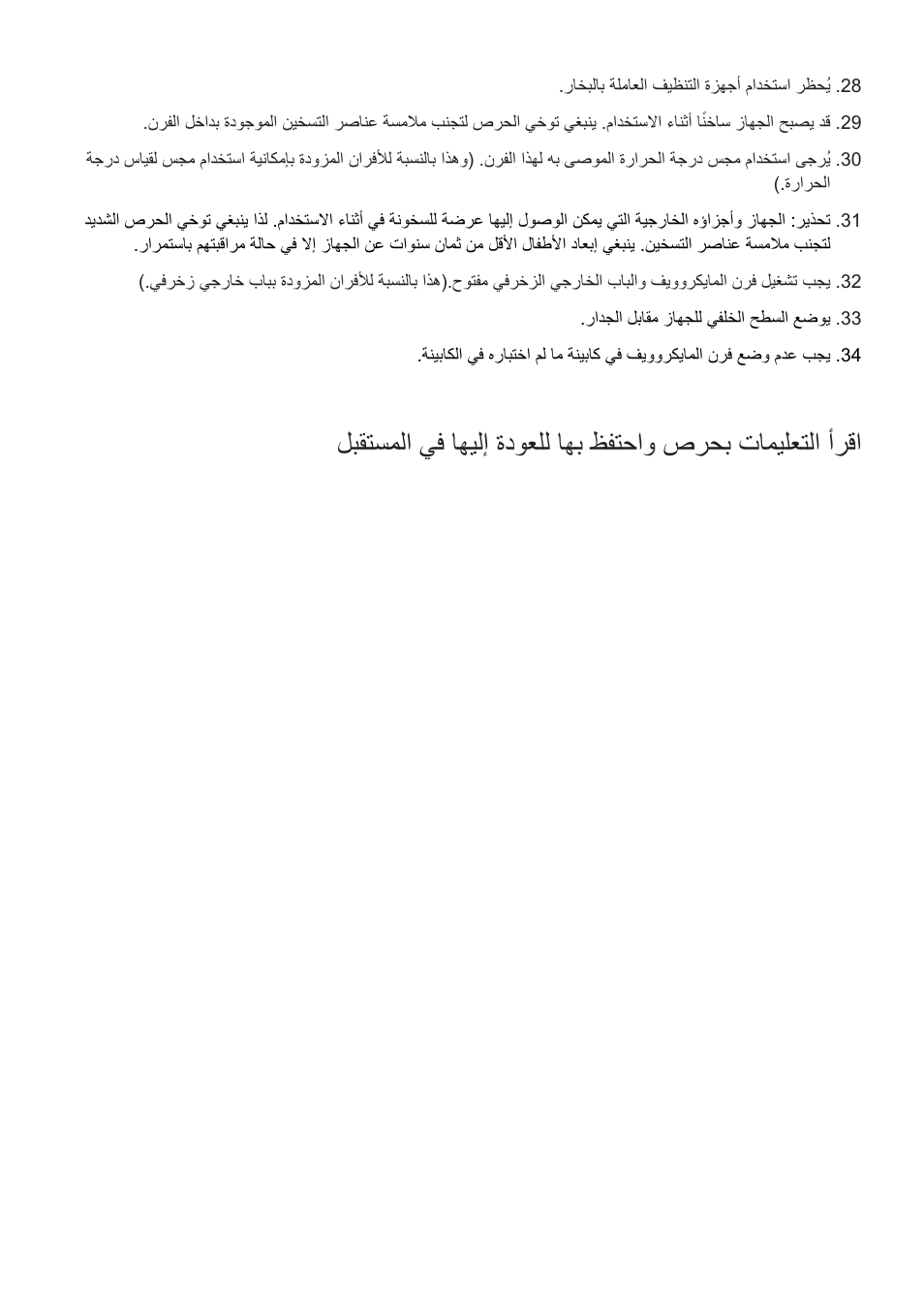 28. يُحظر استخدام أجهزة التنظيف العاملة بالبخار.

29. قد يصبح الجهاز ساخنًا أثناء الاستخدام. ينبغي توخي الحرص لتجنب ملامسة عناصر التسخين الموجودة بداخل الفرن.

30. يُرجى استخدام مجس درجة الحرارة الموصى به لهذا الفرن. (وهذا بالنسبة للأفران المزودة بإمكانية استخدام مجس لقياس درجة الحرارة.)

31. تحذير: الجهاز وأجزاؤه الخارجية التي يمكن الوصول إليها عرضة للسخونة في أثناء الاستخدام. لذا ينبغي توخي الحرص الشديد لتجنب ملامسة عناصر التسخين. ينبغي إبعاد الأطفال الأقل من ثمان سنوات عن الجهاز إلا في حالة مراقبتهم باستمرار.

32. يجب تشغيل فرن المايكروويف والباب الخارجي الزخرفي مفتوح.(هذا بالنسبة للأفران المزودة بباب خارجي زخرفي.)

33. يوضع السطح الخلفي للجهاز مقابل الجدار.

34. يجب عدم وضع فرن المايكروويف في كابينة ما لم اختباره في الكابينة.

اقرأ التعليمات بحرص واحتفظ بها للعودة إليها في المستقبل